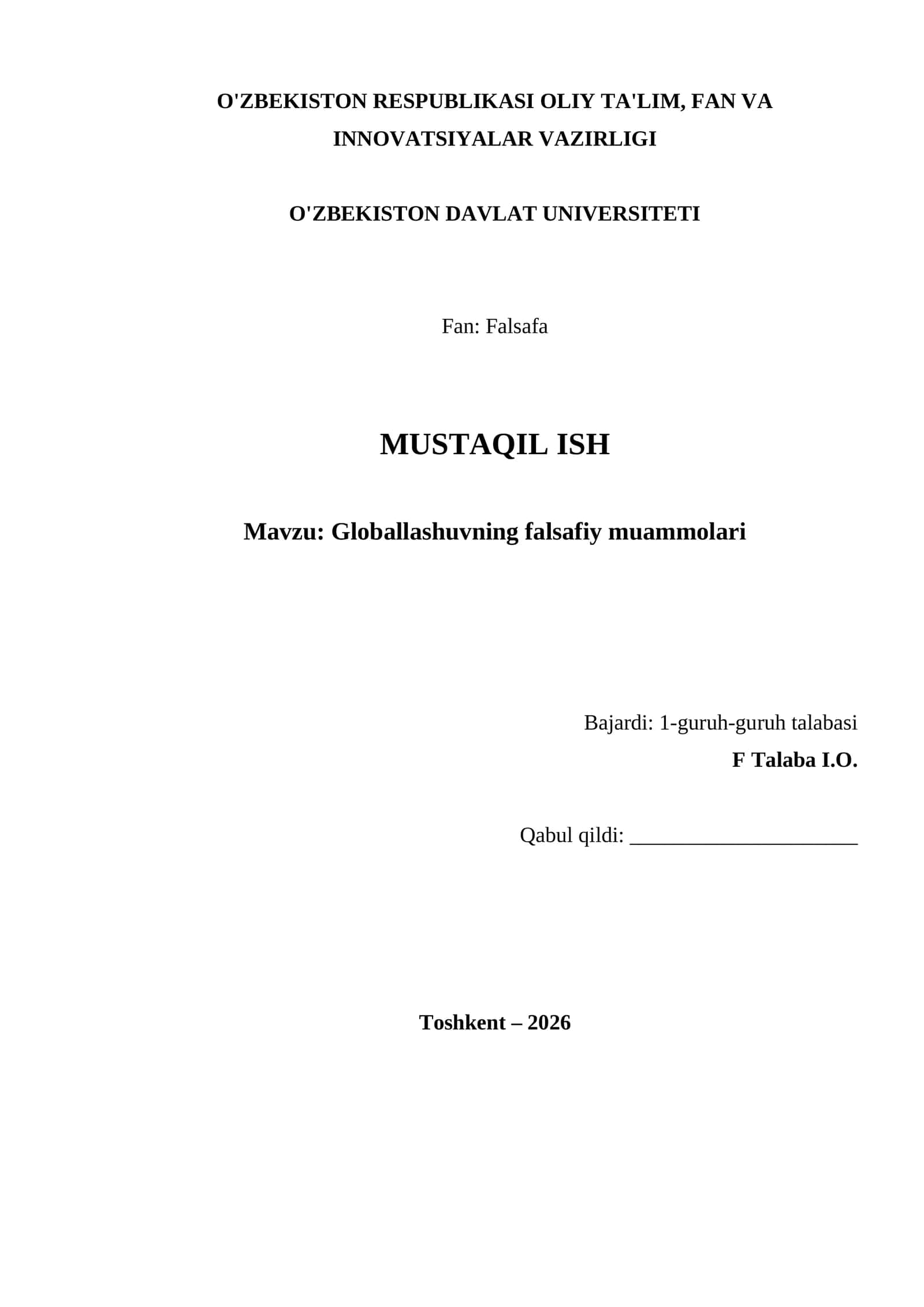 O'ZBEKISTON RESPUBLIKASI OLIY TA'LIM, FAN VA INNOVATSIYALAR VAZIRLIGI

O'ZBEKISTON DAVLAT UNIVERSITETI

Fan: Falsafa

MUSTAQIL ISH

Mavzu: Globallashuvning falsafiy muammolari

Bajardi: 1-guruh-guruh talabasi
F Talaba I.O.

Qabul qildi: ______________________

Toshkent – 2026